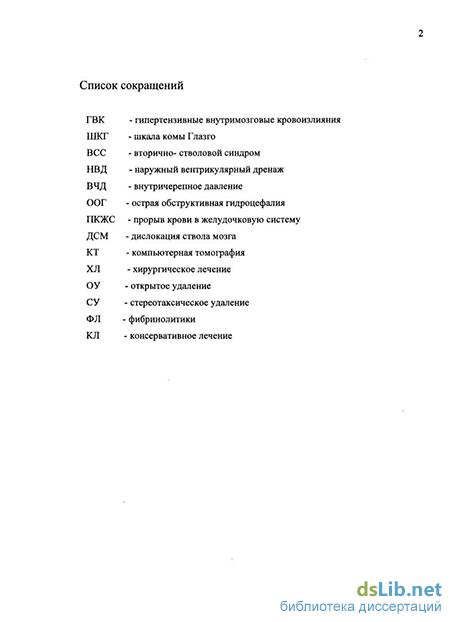 2

Список сокращений

ГВК - гипертензивные внутримозговые кровоизлияния
ШКГ - шкала комы Глазго
ВСС - вторично- стволовой синдром
НВД - наружный вентрикулярный дренаж
ВЧД - внутричерепное давление
ООГ - острая обструктивная гидроцефалия
ПКЖС - прорыв крови в желудочковую систему
ДСМ - дислокация ствола мозга
КТ - компьютерная томография
ХЛ - хирургическое лечение
ОУ - открытое удаление
СУ - стереотаксическое удаление
ФЛ - фибринолитики
КЛ - консервативное лечение

dsLib.net
библиотека диссертаций